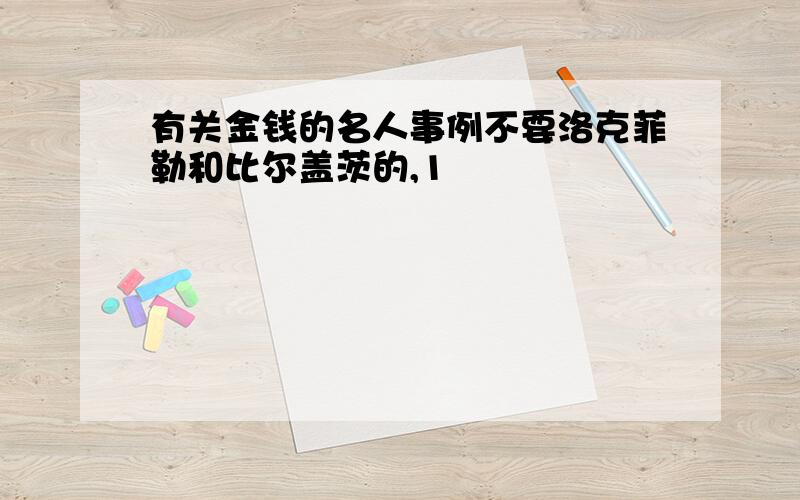 有关金钱的名人事例不要洛克菲勒和比尔盖茨的,1